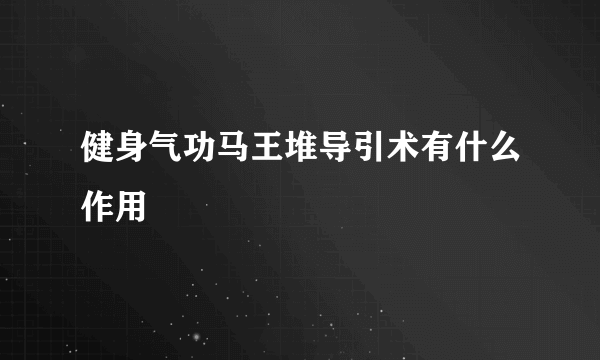 健身气功马王堆导引术有什么作用